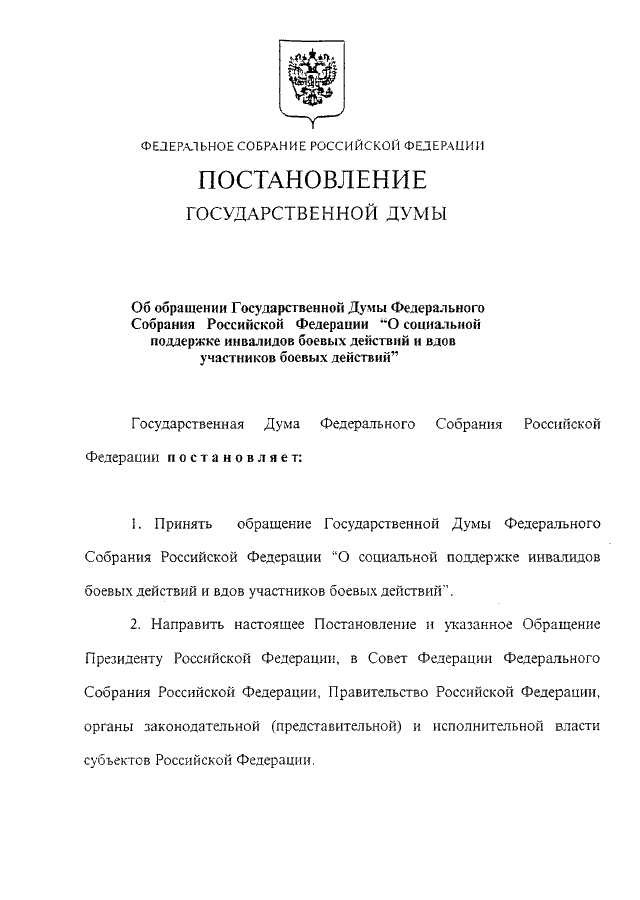 ФЕДЕРАЛЬНОЕ СОБРАНИЕ РОССИЙСКОЙ ФЕДЕРАЦИИ

ПОСТАНОВЛЕНИЕ

ГОСУДАРСТВЕННОЙ ДУМЫ

Об обращении Государственной Думы Федерального Собрания Российской Федерации "О социальной поддержке инвалидов боевых действий и вдов участников боевых действий"

Государственная Дума Федерального Собрания Российской Федерации постановляет:

1. Принять обращение Государственной Думы Федерального Собрания Российской Федерации "О социальной поддержке инвалидов боевых действий и вдов участников боевых действий".

2. Направить настоящее Постановление и указанное Обращение Президенту Российской Федерации, в Совет Федерации Федерального Собрания Российской Федерации, Правительство Российской Федерации, органы законодательной (представительной) и исполнительной власти субъектов Российской Федерации.